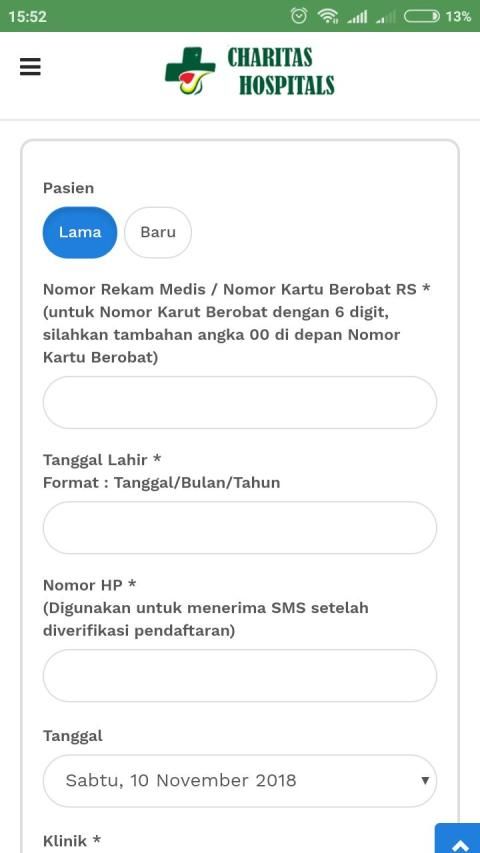 15:52 13%

CHARITAS HOSPITALS

Pasien

Lama Baru

Nomor Rekam Medis / Nomor Kartu Berobat RS *
(untuk Nomor Karut Berobat dengan 6 digit, silahkan tambahan angka 00 di depan Nomor Kartu Berobat)

Tanggal Lahir *
Format : Tanggal/Bulan/Tahun

Nomor HP *
(Digunakan untuk menerima SMS setelah diverifikasi pendaftaran)

Tanggal

Sabtu, 10 November 2018

Klinik *